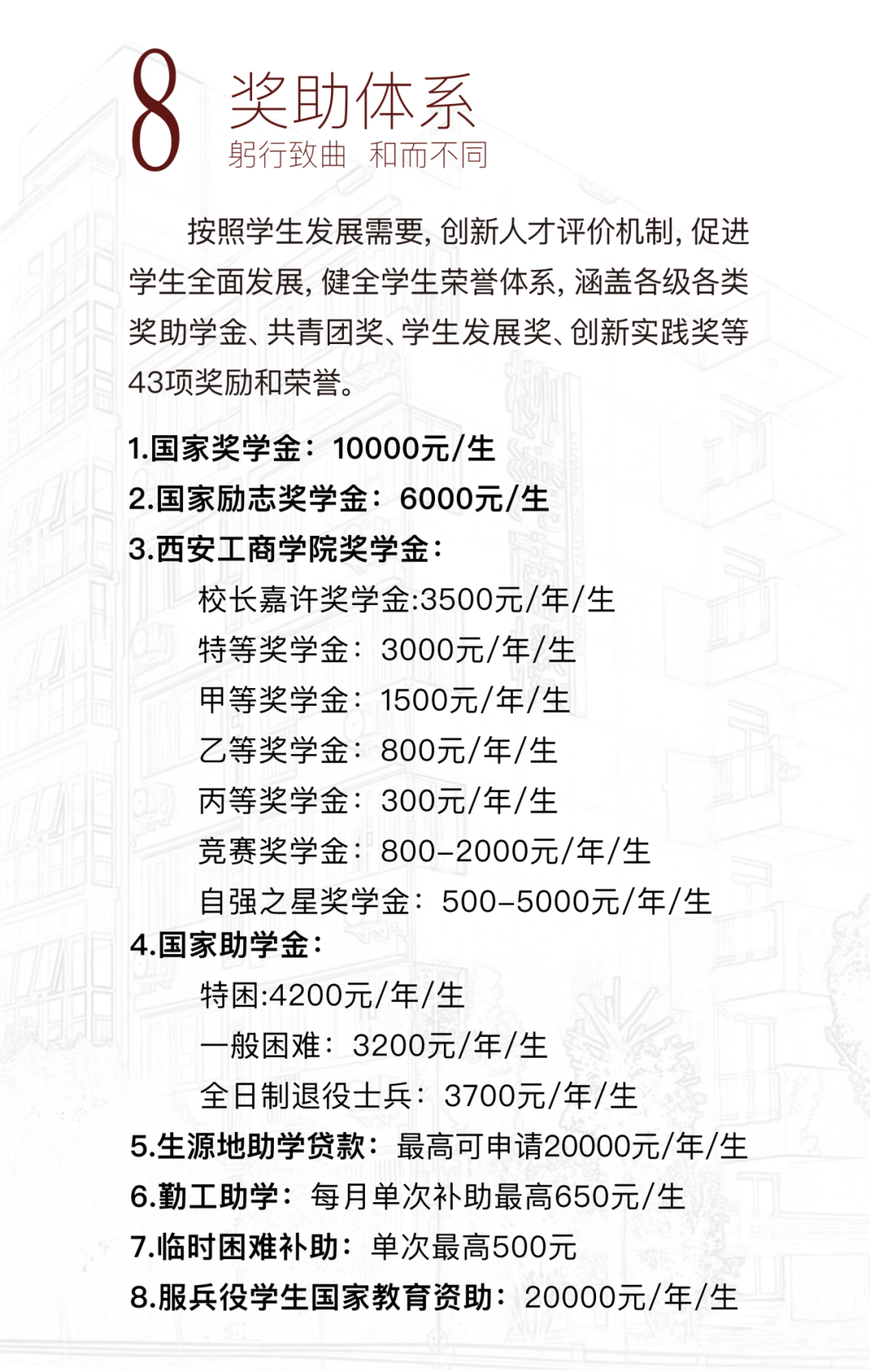 8

奖助体系
躬行致曲 和而不同

按照学生发展需要，创新人才评价机制，促进学生全面发展，健全学生荣誉体系，涵盖各级各类奖助学金、共青团奖、学生发展奖、创新实践奖等43项奖励和荣誉。

1.国家奖学金：10000元/生
2.国家励志奖学金：6000元/生
3.西安工商学院奖学金：
校长嘉许奖学金:3500元/年/生
特等奖学金：3000元/年/生
甲等奖学金：1500元/年/生
乙等奖学金：800元/年/生
丙等奖学金：300元/年/生
竞赛奖学金：800-2000元/年/生
自强之星奖学金：500-5000元/年/生
4.国家助学金：
特困:4200元/年/生
一般困难：3200元/年/生
全日制退役士兵：3700元/年/生
5.生源地助学贷款：最高可申请20000元/年/生
6.勤工助学：每月单次补助最高650元/生
7.临时困难补助：单次最高500元
8.服兵役学生国家教育资助：20000元/年/生